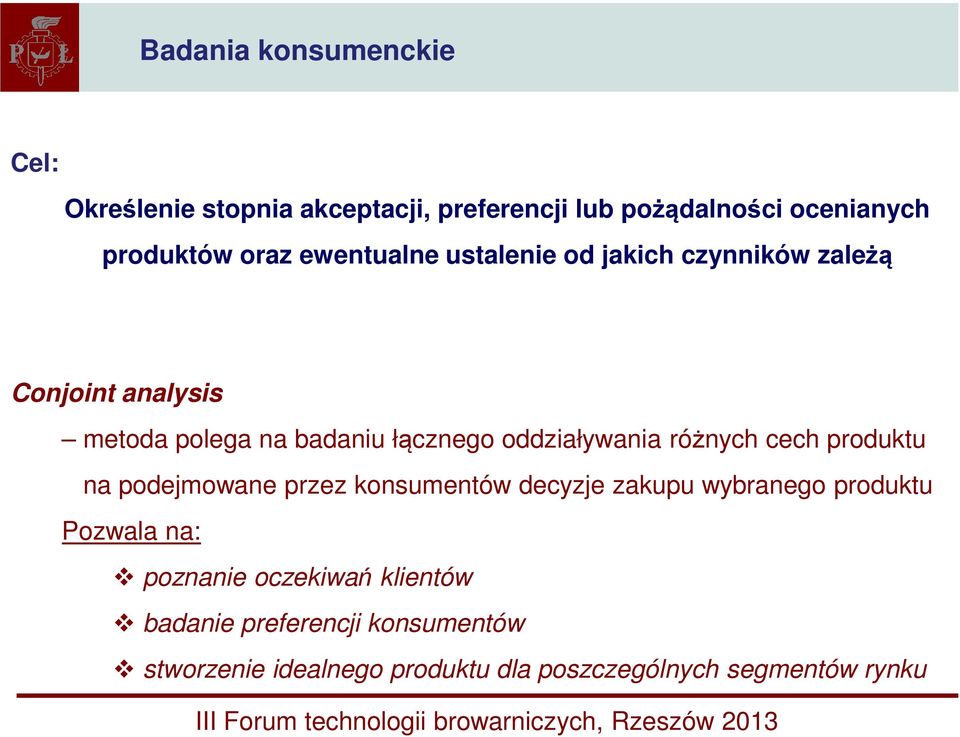 PŁ

Badania konsumenckie

Cel:

Określenie stopnia akceptacji, preferencji lub pożądalności ocenianych produktów oraz ewentualne ustalenie od jakich czynników zależą

Conjoint analysis

– metoda polega na badaniu łącznego oddziaływania różnych cech produktu na podejmowane przez konsumentów decyzje zakupu wybranego produktu

Pozwala na:

❖ poznanie oczekiwań klientów

❖ badanie preferencji konsumentów

❖ stworzenie idealnego produktu dla poszczególnych segmentów rynku

III Forum technologii browarniczych, Rzeszów 2013